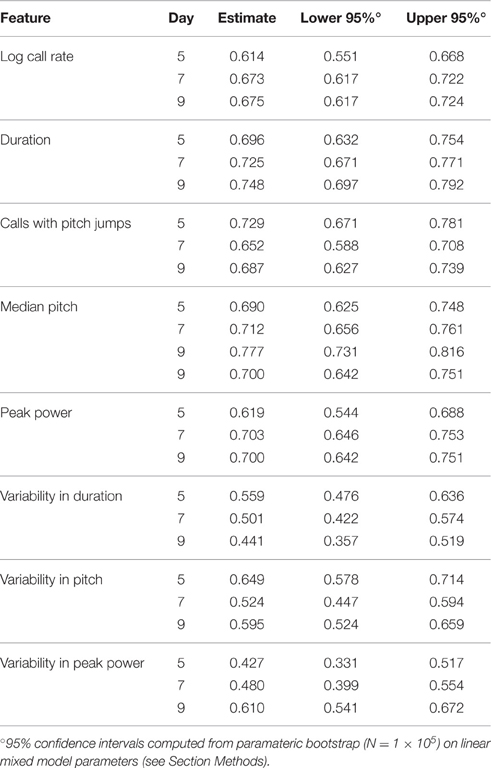 | Feature | Day | Estimate | Lower 95%° | Upper 95%° |
|---|---|---|---|---|
| Log call rate | 5 | 0.614 | 0.551 | 0.668 |
| | 7 | 0.673 | 0.617 | 0.722 |
| | 9 | 0.675 | 0.617 | 0.724 |
| Duration | 5 | 0.696 | 0.632 | 0.754 |
| | 7 | 0.725 | 0.671 | 0.771 |
| | 9 | 0.748 | 0.697 | 0.792 |
| Calls with pitch jumps | 5 | 0.729 | 0.671 | 0.781 |
| | 7 | 0.652 | 0.588 | 0.708 |
| | 9 | 0.687 | 0.627 | 0.739 |
| Median pitch | 5 | 0.690 | 0.625 | 0.748 |
| | 7 | 0.712 | 0.656 | 0.761 |
| | 9 | 0.777 | 0.731 | 0.816 |
| | 9 | 0.700 | 0.642 | 0.751 |
| Peak power | 5 | 0.619 | 0.544 | 0.688 |
| | 7 | 0.703 | 0.646 | 0.753 |
| | 9 | 0.700 | 0.642 | 0.751 |
| Variability in duration | 5 | 0.559 | 0.476 | 0.636 |
| | 7 | 0.501 | 0.422 | 0.574 |
| | 9 | 0.441 | 0.357 | 0.519 |
| Variability in pitch | 5 | 0.649 | 0.578 | 0.714 |
| | 7 | 0.524 | 0.447 | 0.594 |
| | 9 | 0.595 | 0.524 | 0.659 |
| Variability in peak power | 5 | 0.427 | 0.331 | 0.517 |
| | 7 | 0.480 | 0.399 | 0.554 |
| | 9 | 0.610 | 0.541 | 0.672 |

°95% confidence intervals computed from paramateric bootstrap ($N = 1 \times 10^5$) on linear mixed model parameters (see Section Methods).